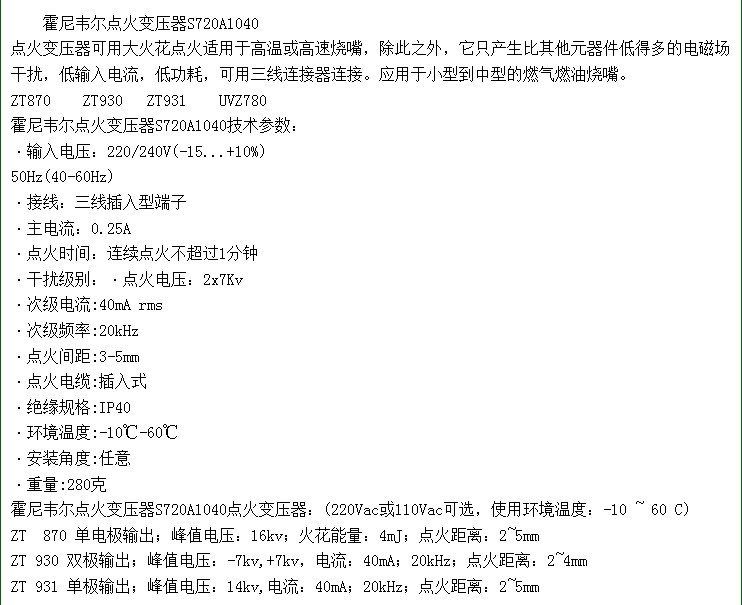 霍尼韦尔点火变压器S720A1040
点火变压器可用大火花点火适用于高温或高速烧嘴，除此之外，它只产生比其他元器件低得多的电磁场干扰，低输入电流，低功耗，可用三线连接器连接。应用于小型到中型的燃气燃油烧嘴。
ZT870 ZT930 ZT931 UVZ780
霍尼韦尔点火变压器S720A1040技术参数：
·输入电压：220/240V(-15...+10%)
50Hz(40-60Hz)
·接线：三线插入型端子
·主电流：0.25A
·点火时间：连续点火不超过1分钟
·干扰级别：·点火电压：2x7Kv
·次级电流:40mA rms
·次级频率:20kHz
·点火间距:3-5mm
·点火电缆:插入式
·绝缘规格:IP40
·环境温度:-10℃-60℃
·安装角度:任意
·重量:280克
霍尼韦尔点火变压器S720A1040点火变压器：(220Vac或110Vac可选，使用环境温度：-10 ~ 60 C)
ZT 870 单电极输出；峰值电压：16kv；火花能量：4mJ；点火距离：2~5mm
ZT 930 双极输出；峰值电压：-7kv,+7kv，电流：40mA；20kHz；点火距离：2~4mm
ZT 931 单极输出；峰值电压：14kv,电流：40mA；20kHz；点火距离：2~5mm